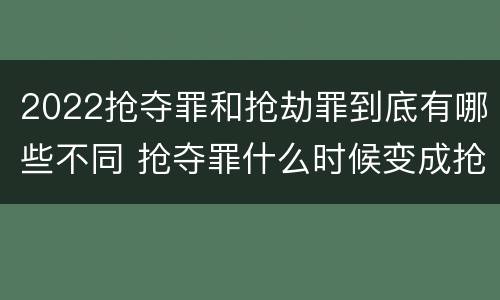 2022抢夺罪和抢劫罪到底有哪些不同 抢夺罪什么时候变成抢